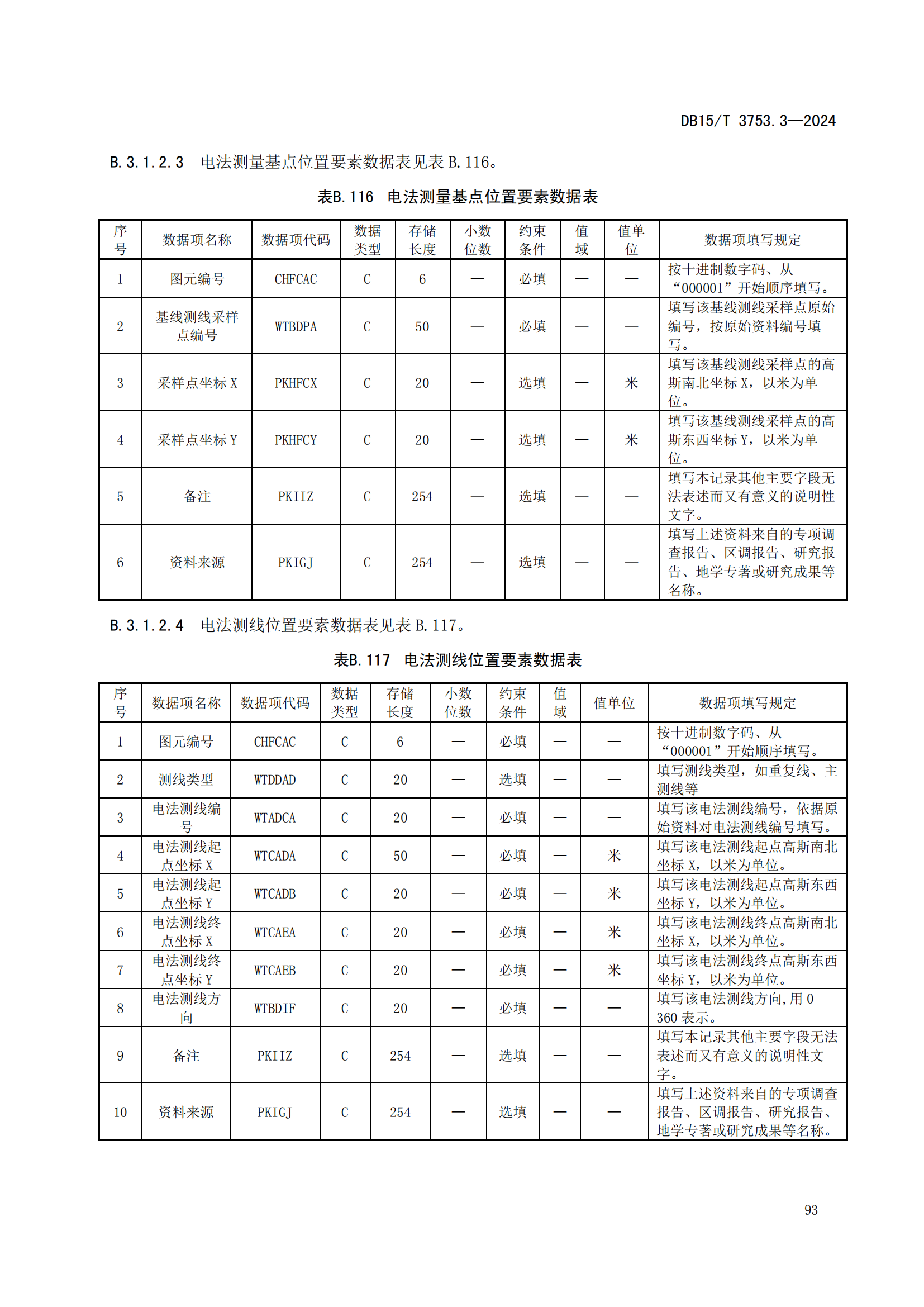 DB15/T 3753.3—2024

B.3.1.2.3　电法测量基点位置要素数据表见表 B.116。

表B.116　电法测量基点位置要素数据表

| 序号 | 数据项名称 | 数据项代码 | 数据类型 | 存储长度 | 小数位数 | 约束条件 | 值域 | 值单位 | 数据项填写规定 |
|---|---|---|---|---|---|---|---|---|---|
| 1 | 图元编号 | CHFCAC | C | 6 | — | 必填 | — | — | 按十进制数字码、从“000001”开始顺序填写。 |
| 2 | 基线测线采样点编号 | WTBDPA | C | 50 | — | 必填 | — | — | 填写该基线测线采样点原始编号，按原始资料编号填写。 |
| 3 | 采样点坐标 X | PKHFCX | C | 20 | — | 选填 | — | 米 | 填写该基线测线采样点的高斯南北坐标 X，以米为单位。 |
| 4 | 采样点坐标 Y | PKHFCY | C | 20 | — | 选填 | — | 米 | 填写该基线测线采样点的高斯东西坐标 Y，以米为单位。 |
| 5 | 备注 | PKIIZ | C | 254 | — | 选填 | — | — | 填写本记录其他主要字段无法表述而又有意义的说明性文字。 |
| 6 | 资料来源 | PKIGJ | C | 254 | — | 选填 | — | — | 填写上述资料来自的专项调查报告、区调报告、研究报告、地学专著或研究成果等名称。 |

B.3.1.2.4　电法测线位置要素数据表见表 B.117。

表B.117　电法测线位置要素数据表

| 序号 | 数据项名称 | 数据项代码 | 数据类型 | 存储长度 | 小数位数 | 约束条件 | 值域 | 值单位 | 数据项填写规定 |
|---|---|---|---|---|---|---|---|---|---|
| 1 | 图元编号 | CHFCAC | C | 6 | — | 必填 | — | — | 按十进制数字码、从“000001”开始顺序填写。 |
| 2 | 测线类型 | WTDDAD | C | 20 | — | 选填 | — | — | 填写测线类型，如重复线、主测线等 |
| 3 | 电法测线编号 | WTADCA | C | 20 | — | 必填 | — | — | 填写该电法测线编号，依据原始资料对电法测线编号填写。 |
| 4 | 电法测线起点坐标 X | WTCADA | C | 50 | — | 必填 | — | 米 | 填写该电法测线起点高斯南北坐标 X，以米为单位。 |
| 5 | 电法测线起点坐标 Y | WTCADB | C | 20 | — | 必填 | — | 米 | 填写该电法测线起点高斯东西坐标 Y，以米为单位。 |
| 6 | 电法测线终点坐标 X | WTCAEA | C | 20 | — | 必填 | — | 米 | 填写该电法测线终点高斯南北坐标 X，以米为单位。 |
| 7 | 电法测线终点坐标 Y | WTCAEB | C | 20 | — | 必填 | — | 米 | 填写该电法测线终点高斯东西坐标 Y，以米为单位。 |
| 8 | 电法测线方向 | WTBDIF | C | 20 | — | 必填 | — | — | 填写该电法测线方向，用 0-360 表示。 |
| 9 | 备注 | PKIIZ | C | 254 | — | 选填 | — | — | 填写本记录其他主要字段无法表述而又有意义的说明性文字。 |
| 10 | 资料来源 | PKIGJ | C | 254 | — | 选填 | — | — | 填写上述资料来自的专项调查报告、区调报告、研究报告、地学专著或研究成果等名称。 |

93